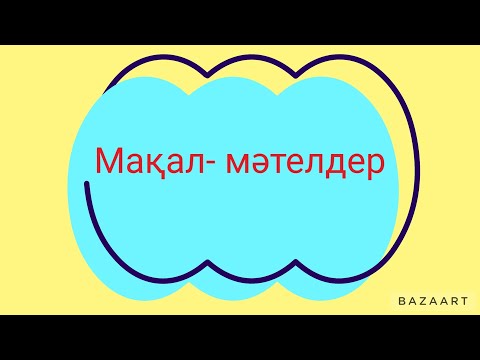 Мақал- мәтелдер

BAZAART